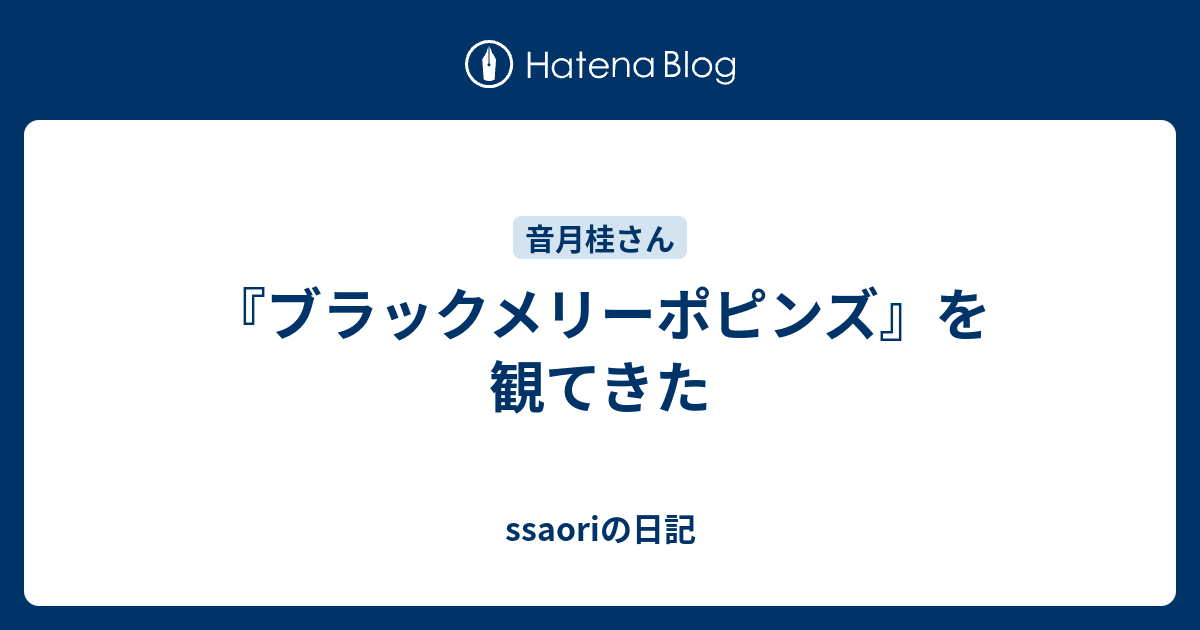 Hatena Blog

音月桂さん

『ブラックメリーポピンズ』を観てきた

ssaoriの日記